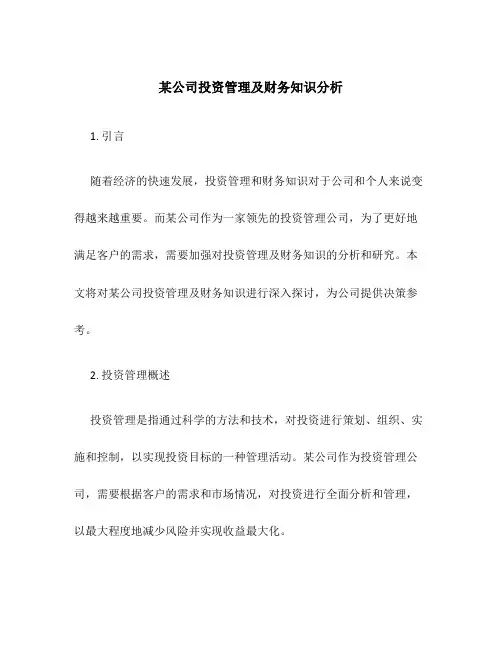 某公司投资管理及财务知识分析

1. 引言

随着经济的快速发展，投资管理和财务知识对于公司和个人来说变得越来越重要。而某公司作为一家领先的投资管理公司，为了更好地满足客户的需求，需要加强对投资管理及财务知识的分析和研究。本文将对某公司投资管理及财务知识进行深入探讨，为公司提供决策参考。

2. 投资管理概述

投资管理是指通过科学的方法和技术，对投资进行策划、组织、实施和控制，以实现投资目标的一种管理活动。某公司作为投资管理公司，需要根据客户的需求和市场情况，对投资进行全面分析和管理，以最大程度地减少风险并实现收益最大化。